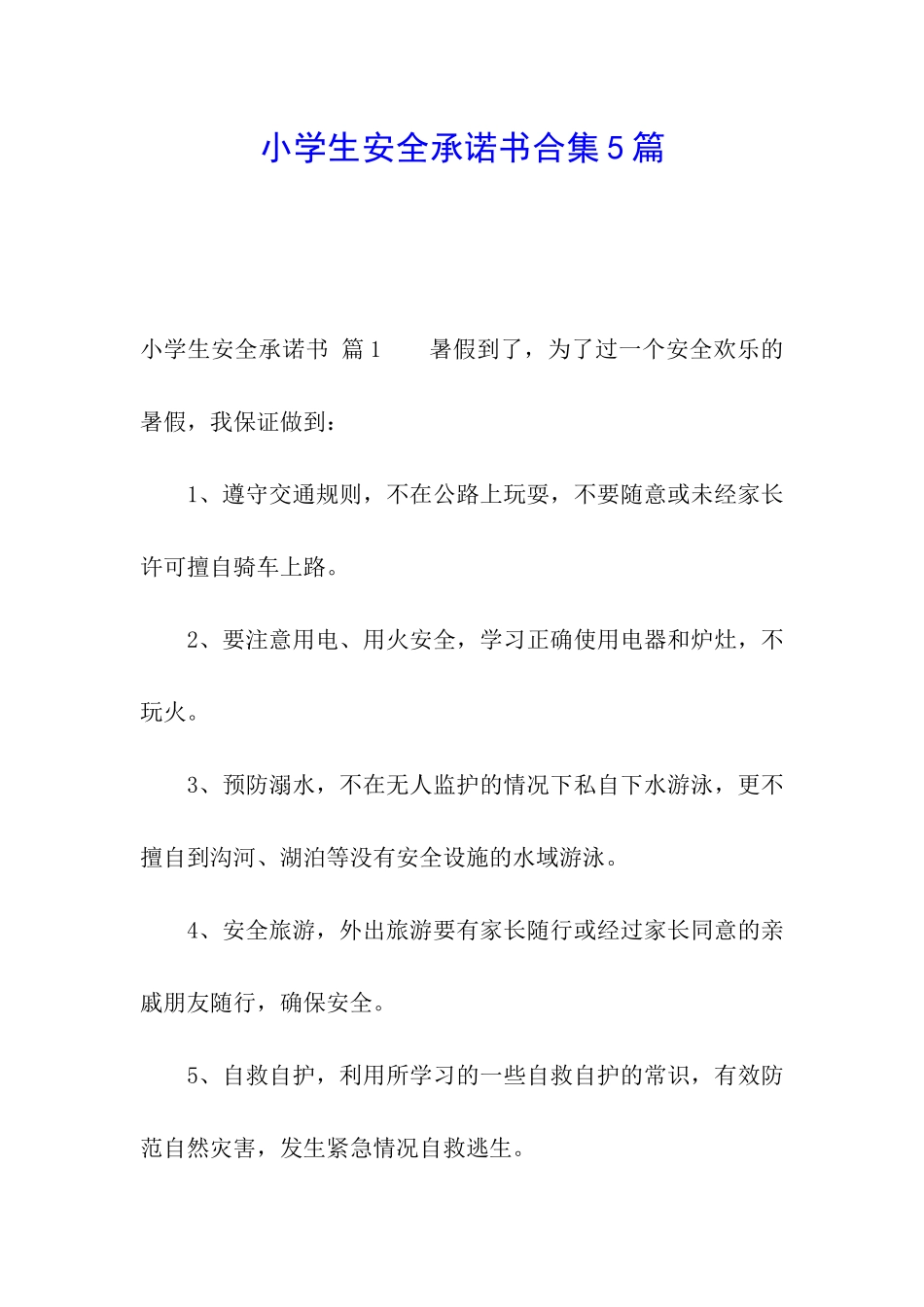 小学生安全承诺书合集5篇

小学生安全承诺书 篇1　　暑假到了，为了过一个安全欢乐的暑假，我保证做到：

1、遵守交通规则，不在公路上玩耍，不要随意或未经家长许可擅自骑车上路。

2、要注意用电、用火安全，学习正确使用电器和炉灶，不玩火。

3、预防溺水，不在无人监护的情况下私自下水游泳，更不擅自到沟河、湖泊等没有安全设施的水域游泳。

4、安全旅游，外出旅游要有家长随行或经过家长同意的亲戚朋友随行，确保安全。

5、自救自护，利用所学习的一些自救自护的常识，有效防范自然灾害，发生紧急情况自救逃生。